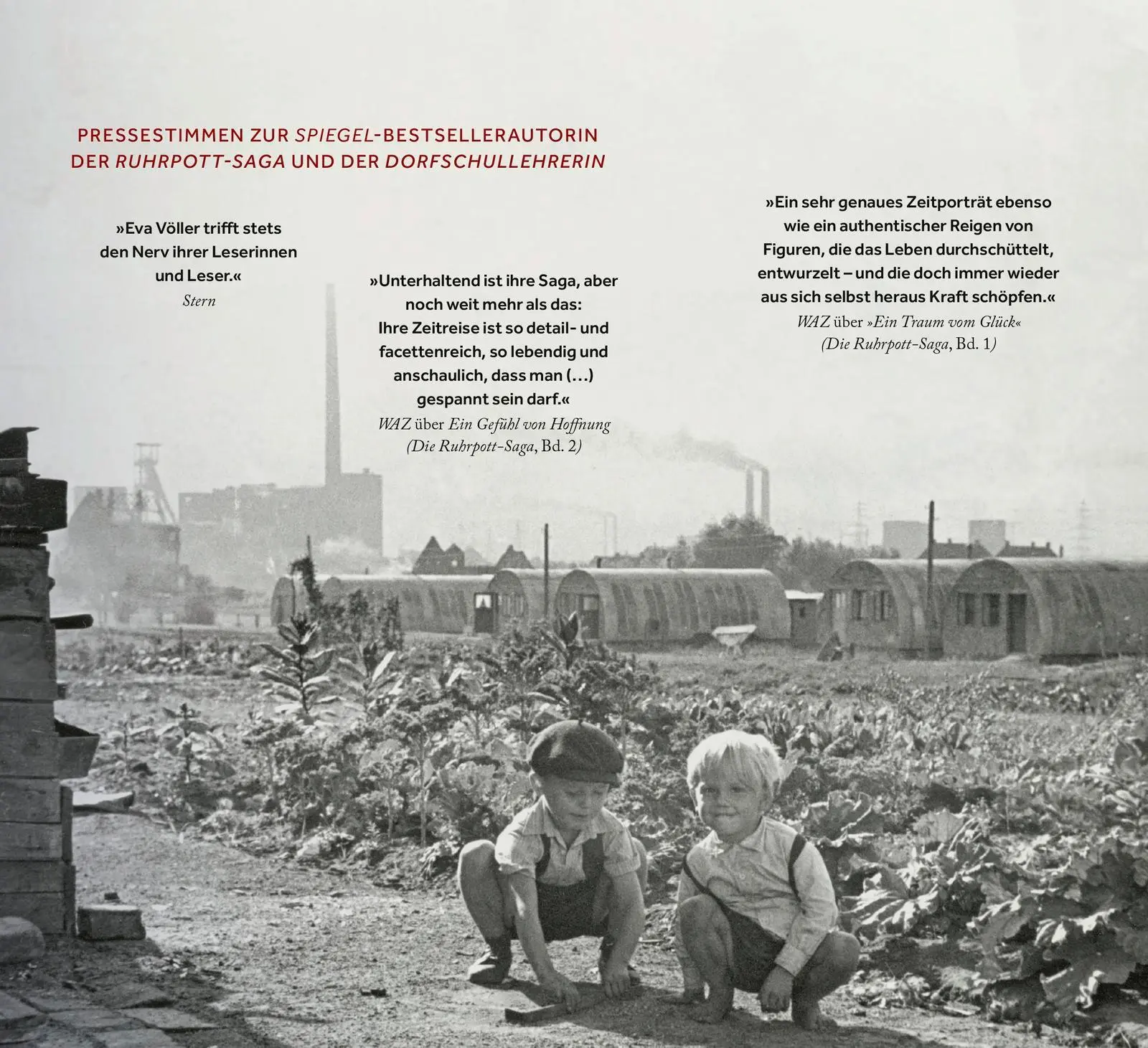 PRESSESTIMMEN ZUR SPIEGEL-BESTSELLERAUTORIN DER RUHRPOTT-SAGA UND DER DORFSCHULLEHRERIN

»Eva Völler trifft stets den Nerv ihrer Leserinnen und Leser.«
Stern

»Unterhaltend ist ihre Saga, aber noch weit mehr als das: Ihre Zeitreise ist so detail- und facettenreich, so lebendig und anschaulich, dass man (…) gespannt sein darf.«
WAZ über Ein Gefühl von Hoffnung (Die Ruhrpott-Saga, Bd. 2)

»Ein sehr genaues Zeitporträt ebenso wie ein authentischer Reigen von Figuren, die das Leben durchschüttelt, entwurzelt – und die doch immer wieder aus sich selbst heraus Kraft schöpfen.«
WAZ über »Ein Traum vom Glück« (Die Ruhrpott-Saga, Bd. 1)